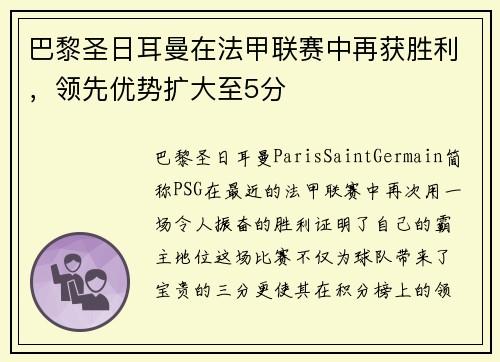 巴黎圣日耳曼在法甲联赛中再获胜利，领先优势扩大至5分

巴黎圣日耳曼ParisSaintGermain简称PSG在最近的法甲联赛中再次用一场令人振奋的胜利证明了自己的霸主地位这场比赛不仅为球队带来了宝贵的三分更使其在积分榜上的领